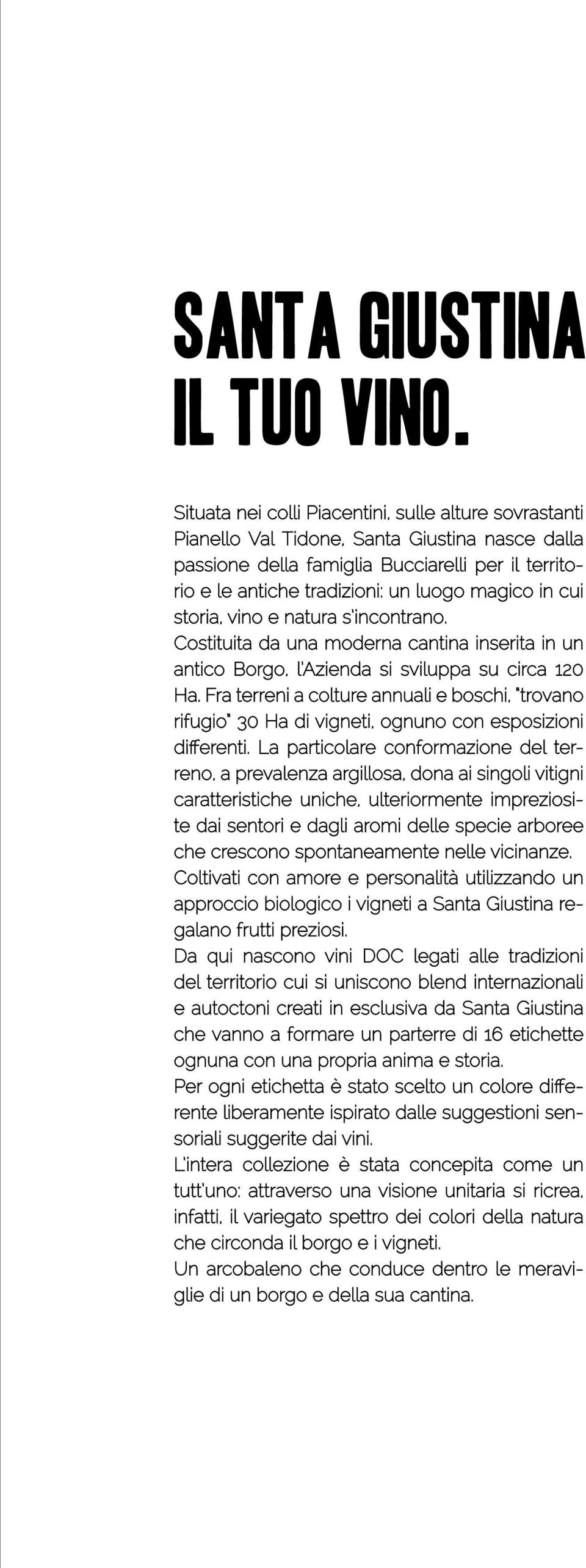 SANTA GIUSTINA
IL TUO VINO.

Situata nei colli Piacentini, sulle alture sovrastanti Pianello Val Tidone, Santa Giustina nasce dalla passione della famiglia Bucciarelli per il territorio e le antiche tradizioni: un luogo magico in cui storia, vino e natura s'incontrano.
Costituita da una moderna cantina inserita in un antico Borgo, l'Azienda si sviluppa su circa 120 Ha. Fra terreni a colture annuali e boschi, "trovano rifugio" 30 Ha di vigneti, ognuno con esposizioni differenti. La particolare conformazione del terreno, a prevalenza argillosa, dona ai singoli vitigni caratteristiche uniche, ulteriormente impreziosite dai sentori e dagli aromi delle specie arboree che crescono spontaneamente nelle vicinanze.
Coltivati con amore e personalità utilizzando un approccio biologico i vigneti a Santa Giustina regalano frutti preziosi.
Da qui nascono vini DOC legati alle tradizioni del territorio cui si uniscono blend internazionali e autoctoni creati in esclusiva da Santa Giustina che vanno a formare un parterre di 16 etichette ognuna con una propria anima e storia.
Per ogni etichetta è stato scelto un colore differente liberamente ispirato dalle suggestioni sensoriali suggerite dai vini.
L'intera collezione è stata concepita come un tutt'uno: attraverso una visione unitaria si ricrea, infatti, il variegato spettro dei colori della natura che circonda il borgo e i vigneti.
Un arcobaleno che conduce dentro le meraviglie di un borgo e della sua cantina.